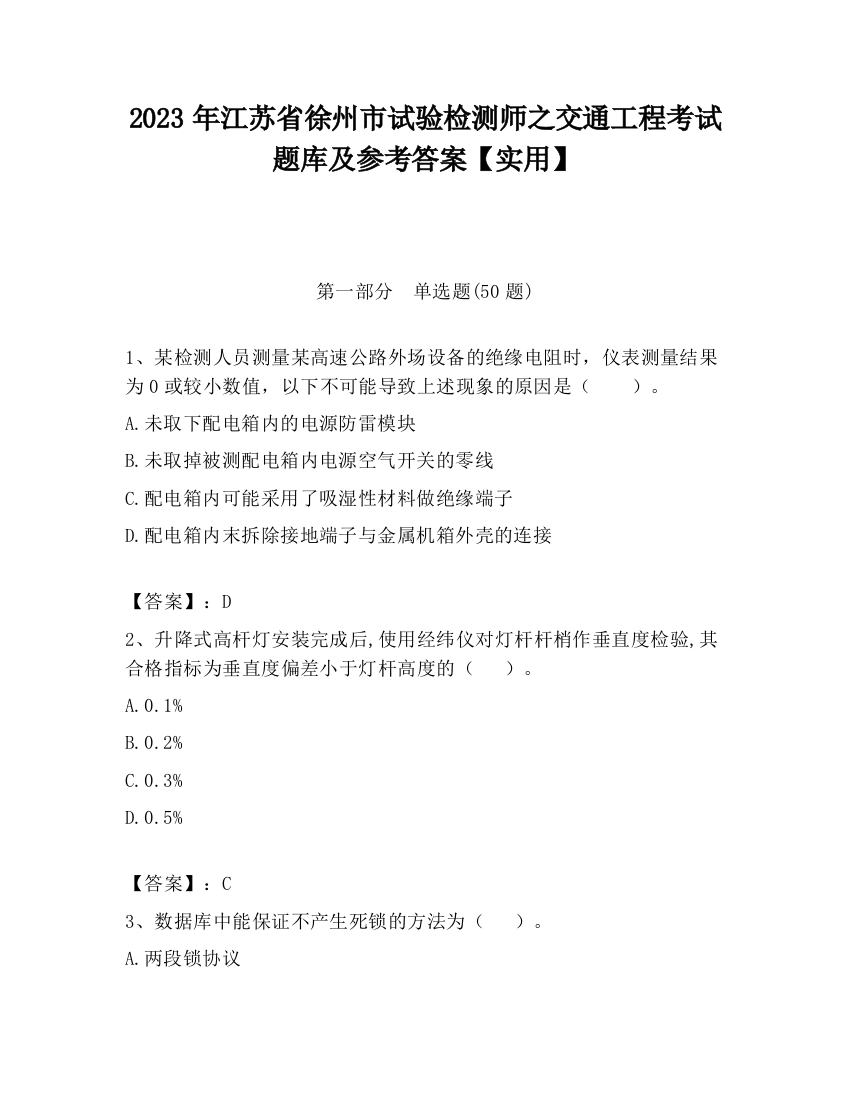 2023 年江苏省徐州市试验检测师之交通工程考试题库及参考答案【实用】

第一部分　单选题(50 题)

1、某检测人员测量某高速公路外场设备的绝缘电阻时，仪表测量结果为 0 或较小数值，以下不可能导致上述现象的原因是（　　）。

A.未取下配电箱内的电源防雷模块

B.未取掉被测配电箱内电源空气开关的零线

C.配电箱内可能采用了吸湿性材料做绝缘端子

D.配电箱内末拆除接地端子与金属机箱外壳的连接

【答案】：D

2、升降式高杆灯安装完成后,使用经纬仪对灯杆杆梢作垂直度检验,其合格指标为垂直度偏差小于灯杆高度的（　　）。

A.0.1%

B.0.2%

C.0.3%

D.0.5%

【答案】：C

3、数据库中能保证不产生死锁的方法为（　　）。

A.两段锁协议